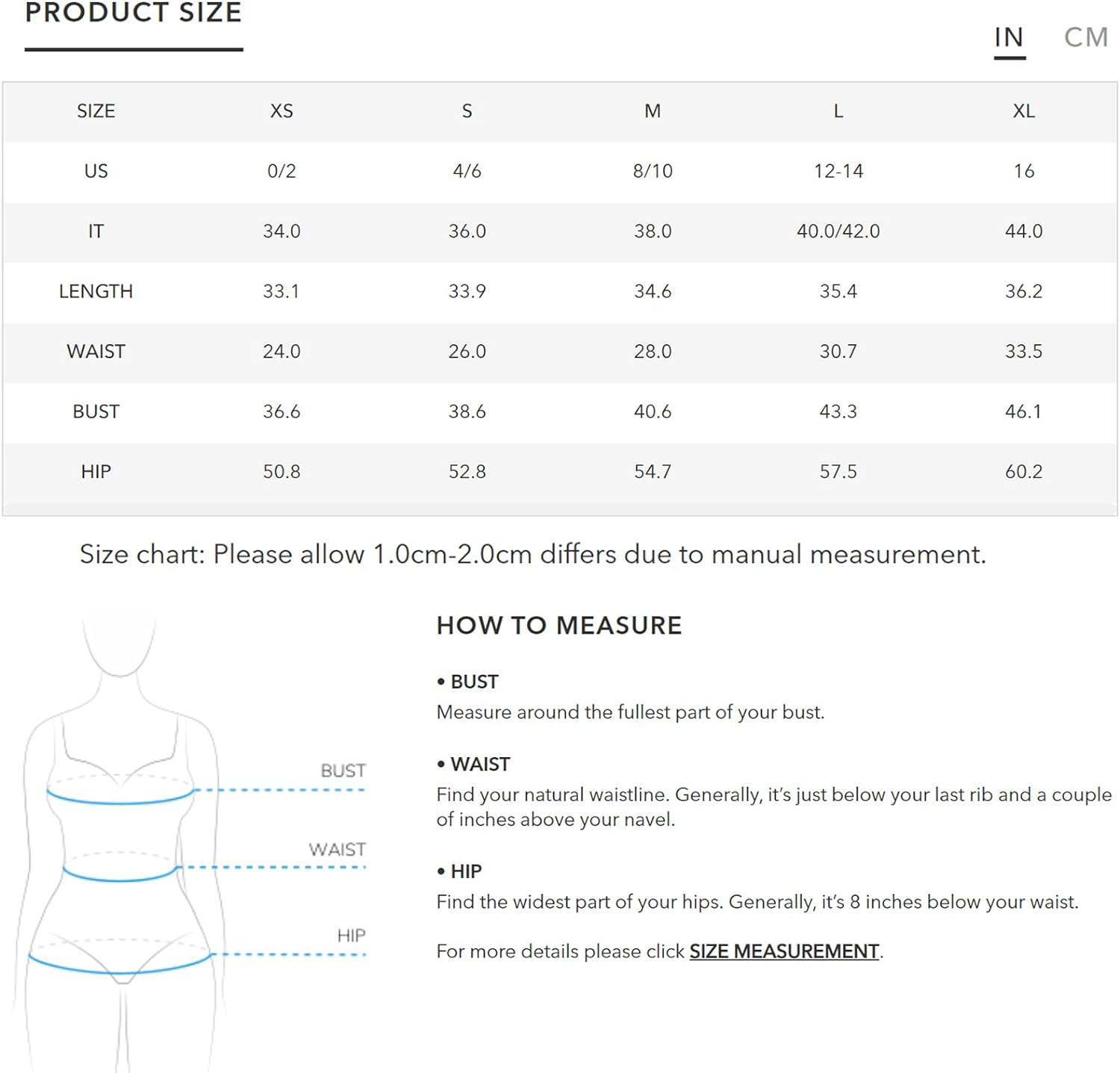 PRODUCT SIZE

IN CM

| SIZE | XS | S | M | L | XL |
|---|---|---|---|---|---|
| US | 0/2 | 4/6 | 8/10 | 12-14 | 16 |
| IT | 34.0 | 36.0 | 38.0 | 40.0/42.0 | 44.0 |
| LENGTH | 33.1 | 33.9 | 34.6 | 35.4 | 36.2 |
| WAIST | 24.0 | 26.0 | 28.0 | 30.7 | 33.5 |
| BUST | 36.6 | 38.6 | 40.6 | 43.3 | 46.1 |
| HIP | 50.8 | 52.8 | 54.7 | 57.5 | 60.2 |

Size chart: Please allow 1.0cm-2.0cm differs due to manual measurement.

BUST
WAIST
HIP

HOW TO MEASURE

• BUST
Measure around the fullest part of your bust.

• WAIST
Find your natural waistline. Generally, it's just below your last rib and a couple of inches above your navel.

• HIP
Find the widest part of your hips. Generally, it's 8 inches below your waist.

For more details please click SIZE MEASUREMENT.